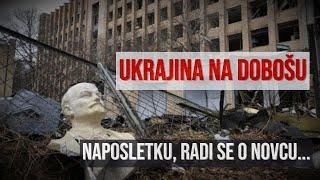 UKRAJINA NA DOBOŠU

NAPOSLETKU, RADI SE O NOVCU...